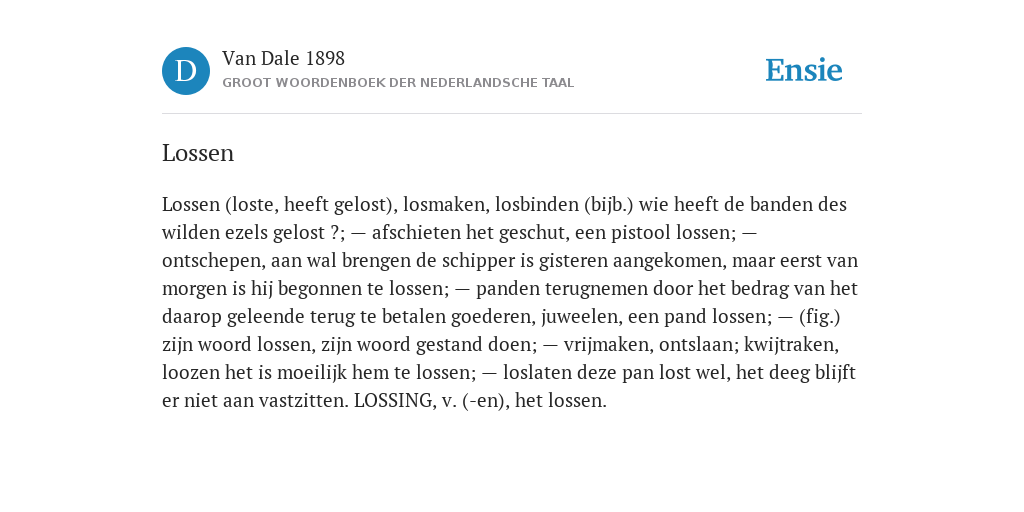 D

Van Dale 1898

GROOT WOORDENBOEK DER NEDERLANDSCHE TAAL

Ensie

Lossen

Lossen (loste, heeft gelost), losmaken, losbinden (bijb.) wie heeft de banden des wilden ezels gelost ?; — afschieten het geschut, een pistool lossen; — ontschepen, aan wal brengen de schipper is gisteren aangekomen, maar eerst van morgen is hij begonnen te lossen; — panden terugnemen door het bedrag van het daarop geleende terug te betalen goederen, juweelen, een pand lossen; — (fig.) zijn woord lossen, zijn woord gestand doen; — vrijmaken, ontslaan; kwijtraken, loozen het is moeilijk hem te lossen; — loslaten deze pan lost wel, het deeg blijft er niet aan vastzitten. LOSSING, v. (-en), het lossen.